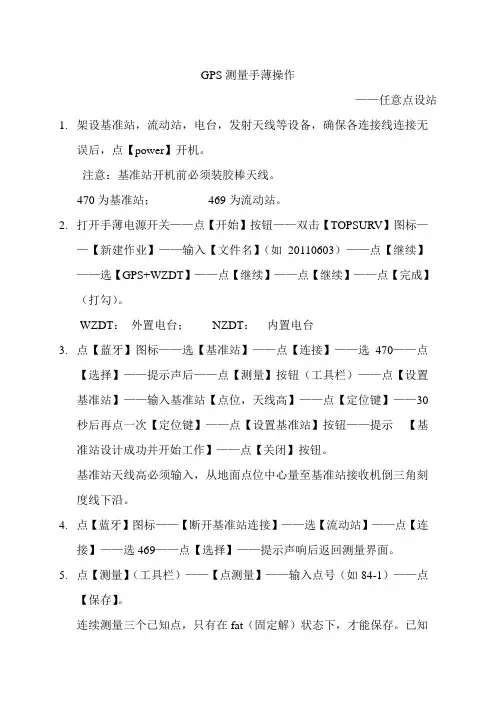 GPS 测量手薄操作

——任意点设站

1. 架设基准站，流动站，电台，发射天线等设备，确保各连接线连接无误后，点【power】开机。

注意：基准站开机前必须装胶棒天线。

470 为基准站；　　469 为流动站。

2. 打开手薄电源开关——点【开始】按钮——双击【TOPSURV】图标——【新建作业】——输入【文件名】（如 20110603）——点【继续】——选【GPS+WZDT】——点【继续】——点【继续】——点【完成】（打勾）。

WZDT：　外置电台；　　NZDT：　内置电台

3. 点【蓝牙】图标——选【基准站】——点【连接】——选 470——点【选择】——提示声后——点【测量】按钮（工具栏）——点【设置基准站】——输入基准站【点位，天线高】——点【定位键】——30 秒后再点一次【定位键】——点【设置基准站】按钮——提示　【基准站设计成功并开始工作】——点【关闭】按钮。

基准站天线高必须输入，从地面点位中心量至基准站接收机倒三角刻度线下沿。

4. 点【蓝牙】图标——【断开基准站连接】——选【流动站】——点【连接】——选 469——点【选择】——提示声响后返回测量界面。

5. 点【测量】（工具栏）——【点测量】——输入点号（如 84-1）——点【保存】。

连续测量三个已知点，只有在 fat（固定解）状态下，才能保存。已知